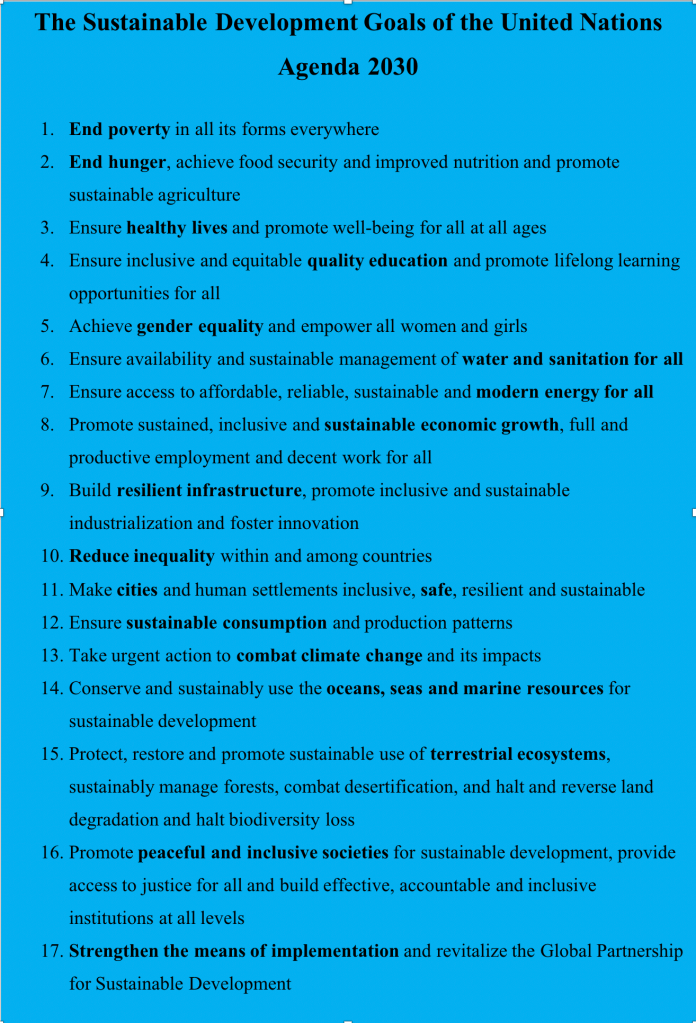 The Sustainable Development Goals of the United Nations

Agenda 2030

1. End poverty in all its forms everywhere
2. End hunger, achieve food security and improved nutrition and promote sustainable agriculture
3. Ensure healthy lives and promote well-being for all at all ages
4. Ensure inclusive and equitable quality education and promote lifelong learning opportunities for all
5. Achieve gender equality and empower all women and girls
6. Ensure availability and sustainable management of water and sanitation for all
7. Ensure access to affordable, reliable, sustainable and modern energy for all
8. Promote sustained, inclusive and sustainable economic growth, full and productive employment and decent work for all
9. Build resilient infrastructure, promote inclusive and sustainable industrialization and foster innovation
10. Reduce inequality within and among countries
11. Make cities and human settlements inclusive, safe, resilient and sustainable
12. Ensure sustainable consumption and production patterns
13. Take urgent action to combat climate change and its impacts
14. Conserve and sustainably use the oceans, seas and marine resources for sustainable development
15. Protect, restore and promote sustainable use of terrestrial ecosystems, sustainably manage forests, combat desertification, and halt and reverse land degradation and halt biodiversity loss
16. Promote peaceful and inclusive societies for sustainable development, provide access to justice for all and build effective, accountable and inclusive institutions at all levels
17. Strengthen the means of implementation and revitalize the Global Partnership for Sustainable Development